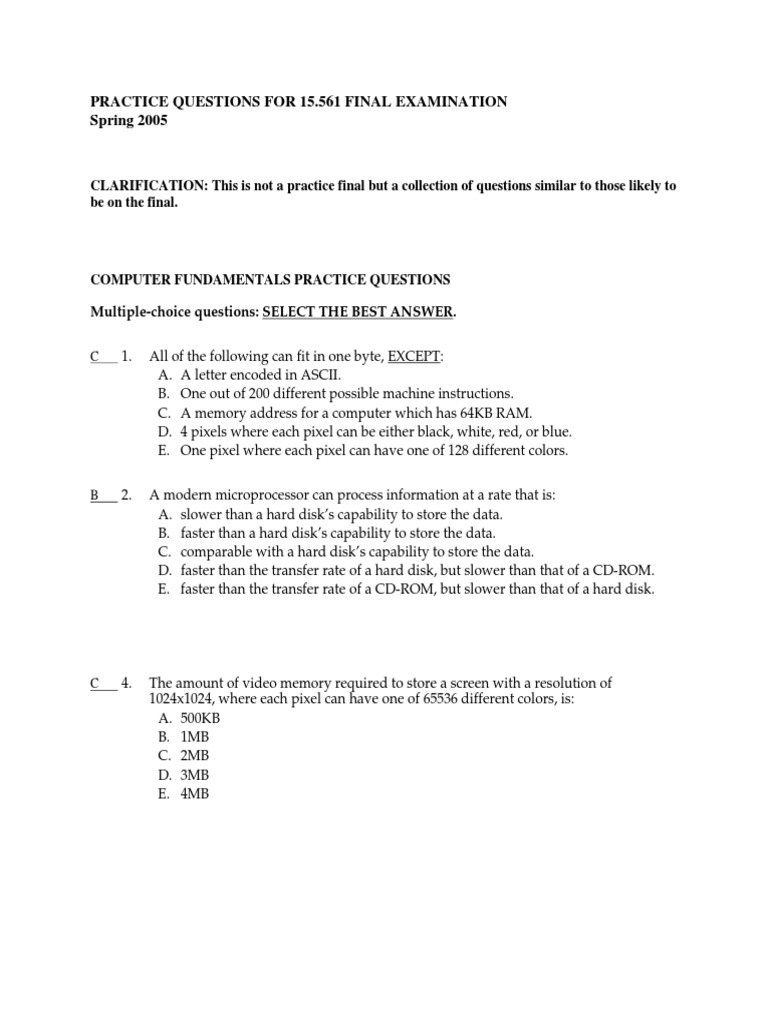 PRACTICE QUESTIONS FOR 15.561 FINAL EXAMINATION
Spring 2005

CLARIFICATION: This is not a practice final but a collection of questions similar to those likely to be on the final.

COMPUTER FUNDAMENTALS PRACTICE QUESTIONS

Multiple-choice questions: SELECT THE BEST ANSWER.

C___ 1. All of the following can fit in one byte, EXCEPT:
A. A letter encoded in ASCII.
B. One out of 200 different possible machine instructions.
C. A memory address for a computer which has 64KB RAM.
D. 4 pixels where each pixel can be either black, white, red, or blue.
E. One pixel where each pixel can have one of 128 different colors.

B___ 2. A modern microprocessor can process information at a rate that is:
A. slower than a hard disk's capability to store the data.
B. faster than a hard disk's capability to store the data.
C. comparable with a hard disk's capability to store the data.
D. faster than the transfer rate of a hard disk, but slower than that of a CD-ROM.
E. faster than the transfer rate of a CD-ROM, but slower than that of a hard disk.

C___ 4. The amount of video memory required to store a screen with a resolution of 1024x1024, where each pixel can have one of 65536 different colors, is:
A. 500KB
B. 1MB
C. 2MB
D. 3MB
E. 4MB